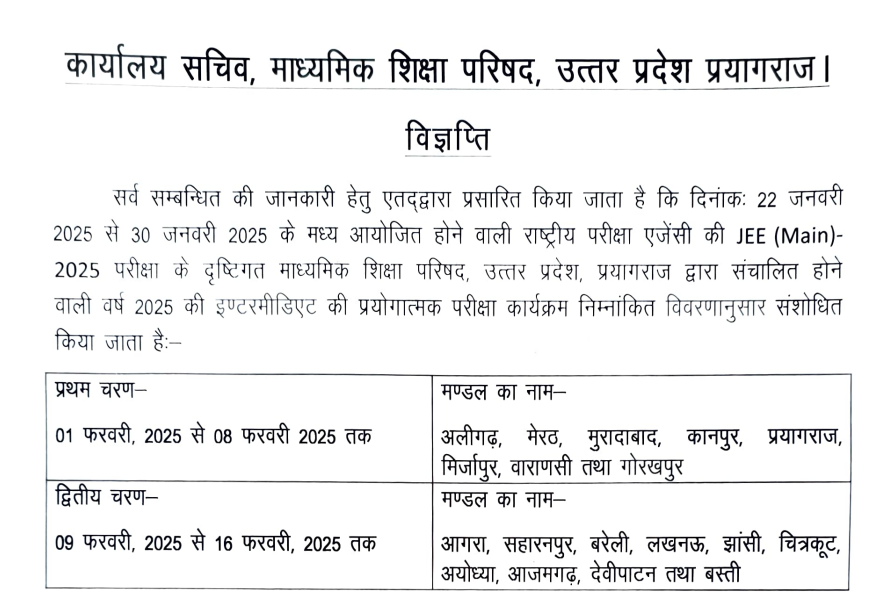 कार्यालय सचिव, माध्यमिक शिक्षा परिषद, उत्तर प्रदेश प्रयागराज।

विज्ञप्ति

सर्व सम्बन्धित की जानकारी हेतु एतद्द्वारा प्रसारित किया जाता है कि दिनांकः 22 जनवरी 2025 से 30 जनवरी 2025 के मध्य आयोजित होने वाली राष्ट्रीय परीक्षा एजेंसी की JEE (Main)-2025 परीक्षा के दृष्टिगत माध्यमिक शिक्षा परिषद, उत्तर प्रदेश, प्रयागराज द्वारा संचालित होने वाली वर्ष 2025 की इण्टरमीडिएट की प्रयोगात्मक परीक्षा कार्यक्रम निम्नांकित विवरणानुसार संशोधित किया जाता हैः–

| प्रथम चरण–<br>01 फरवरी, 2025 से 08 फरवरी 2025 तक | मण्डल का नाम–<br>अलीगढ़, मेरठ, मुरादाबाद, कानपुर, प्रयागराज, मिर्जापुर, वाराणसी तथा गोरखपुर |
|---|---|
| द्वितीय चरण–<br>09 फरवरी, 2025 से 16 फरवरी, 2025 तक | मण्डल का नाम–<br>आगरा, सहारनपुर, बरेली, लखनऊ, झांसी, चित्रकूट, अयोध्या, आजमगढ़, देवीपाटन तथा बस्ती |